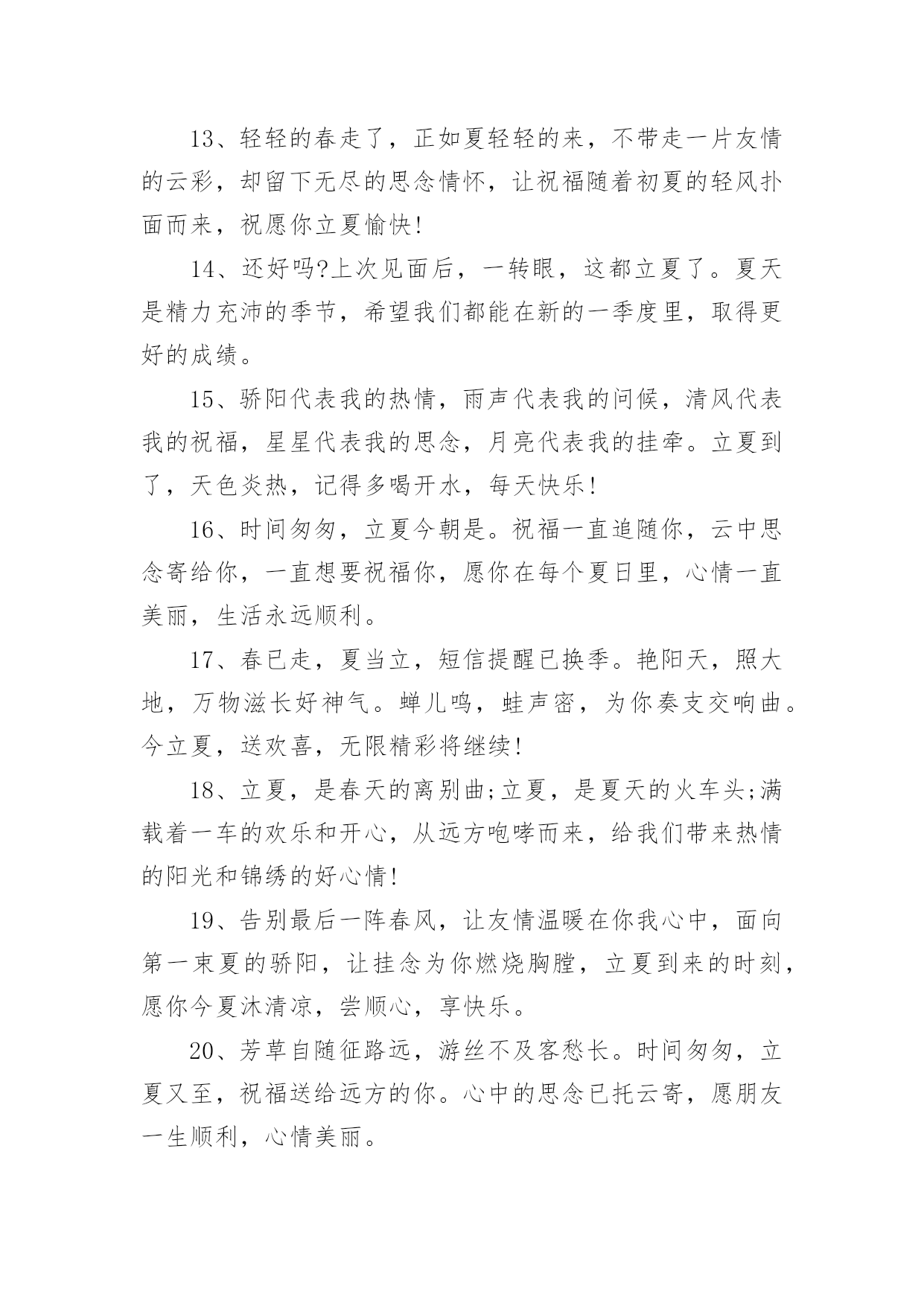 13、轻轻的春走了，正如夏轻轻的来，不带走一片友情的云彩，却留下无尽的思念情怀，让祝福随着初夏的轻风扑面而来，祝愿你立夏愉快!

14、还好吗?上次见面后，一转眼，这都立夏了。夏天是精力充沛的季节，希望我们都能在新的一季度里，取得更好的成绩。

15、骄阳代表我的热情，雨声代表我的问候，清风代表我的祝福，星星代表我的思念，月亮代表我的挂牵。立夏到了，天色炎热，记得多喝开水，每天快乐!

16、时间匆匆，立夏今朝是。祝福一直追随你，云中思念寄给你，一直想要祝福你，愿你在每个夏日里，心情一直美丽，生活永远顺利。

17、春已走，夏当立，短信提醒已换季。艳阳天，照大地，万物滋长好神气。蝉儿鸣，蛙声密，为你奏支交响曲。今立夏，送欢喜，无限精彩将继续!

18、立夏，是春天的离别曲;立夏，是夏天的火车头;满载着一车的欢乐和开心，从远方咆哮而来，给我们带来热情的阳光和锦绣的好心情!

19、告别最后一阵春风，让友情温暖在你我心中，面向第一束夏的骄阳，让挂念为你燃烧胸膛，立夏到来的时刻，愿你今夏沐清凉，尝顺心，享快乐。

20、芳草自随征路远，游丝不及客愁长。时间匆匆，立夏又至，祝福送给远方的你。心中的思念已托云寄，愿朋友一生顺利，心情美丽。